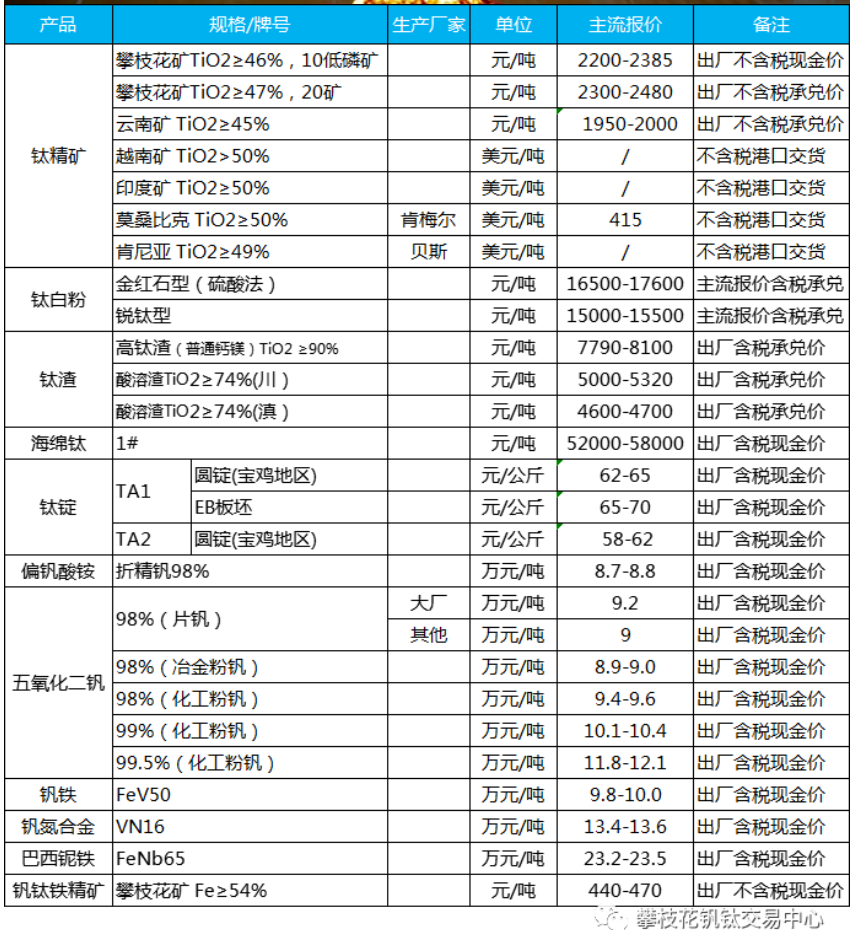 | 产品 | 规格/牌号 | 生产厂家 | 单位 | 主流报价 | 备注 |
|---|---|---|---|---|---|
| 钛精矿 | 攀枝花矿TiO2≥46%，10低磷矿 | | 元/吨 | 2200-2385 | 出厂不含税现金价 |
| | 攀枝花矿TiO2≥47%，20矿 | | 元/吨 | 2300-2480 | 出厂不含税承兑价 |
| | 云南矿 TiO2≥45% | | 元/吨 | 1950-2000 | 出厂不含税承兑价 |
| | 越南矿 TiO2>50% | | 美元/吨 | / | 不含税港口交货 |
| | 印度矿 TiO2≥50% | | 美元/吨 | / | 不含税港口交货 |
| | 莫桑比克 TiO2≥50% | 肯梅尔 | 美元/吨 | 415 | 不含税港口交货 |
| | 肯尼亚 TiO2≥49% | 贝斯 | 美元/吨 | / | 不含税港口交货 |
| 钛白粉 | 金红石型（硫酸法） | | 元/吨 | 16500-17600 | 主流报价含税承兑 |
| | 锐钛型 | | 元/吨 | 15000-15500 | 主流报价含税承兑 |
| 钛渣 | 高钛渣（普通钙镁）TiO2 ≥90% | | 元/吨 | 7790-8100 | 出厂含税承兑价 |
| | 酸溶渣TiO2≥74%(川） | | 元/吨 | 5000-5320 | 出厂含税承兑价 |
| | 酸溶渣TiO2≥74%(滇） | | 元/吨 | 4600-4700 | 出厂含税承兑价 |
| 海绵钛 | 1# | | 元/吨 | 52000-58000 | 出厂含税现金价 |
| 钛锭 | TA1 圆锭(宝鸡地区) | | 元/公斤 | 62-65 | 出厂含税现金价 |
| | TA1 EB板坯 | | 元/公斤 | 65-70 | 出厂含税现金价 |
| | TA2 圆锭(宝鸡地区) | | 元/公斤 | 58-62 | 出厂含税现金价 |
| 偏钒酸铵 | 折精钒98% | | 万元/吨 | 8.7-8.8 | 出厂含税现金价 |
| 五氧化二钒 | 98%（片钒） | 大厂 | 万元/吨 | 9.2 | 出厂含税现金价 |
| | 98%（片钒） | 其他 | 万元/吨 | 9 | 出厂含税现金价 |
| | 98%（冶金粉钒） | | 万元/吨 | 8.9-9.0 | 出厂含税现金价 |
| | 98%（化工粉钒） | | 万元/吨 | 9.4-9.6 | 出厂含税现金价 |
| | 99%（化工粉钒） | | 万元/吨 | 10.1-10.4 | 出厂含税现金价 |
| | 99.5%（化工粉钒） | | 万元/吨 | 11.8-12.1 | 出厂含税现金价 |
| 钒铁 | FeV50 | | 万元/吨 | 9.8-10.0 | 出厂含税现金价 |
| 钒氮合金 | VN16 | | 万元/吨 | 13.4-13.6 | 出厂含税现金价 |
| 巴西铌铁 | FeNb65 | | 万元/吨 | 23.2-23.5 | 出厂含税现金价 |
| 钒钛铁精矿 | 攀枝花矿 Fe≥54% | | 元/吨 | 440-470 | 出厂不含税现金价 |

攀枝花钒钛交易中心